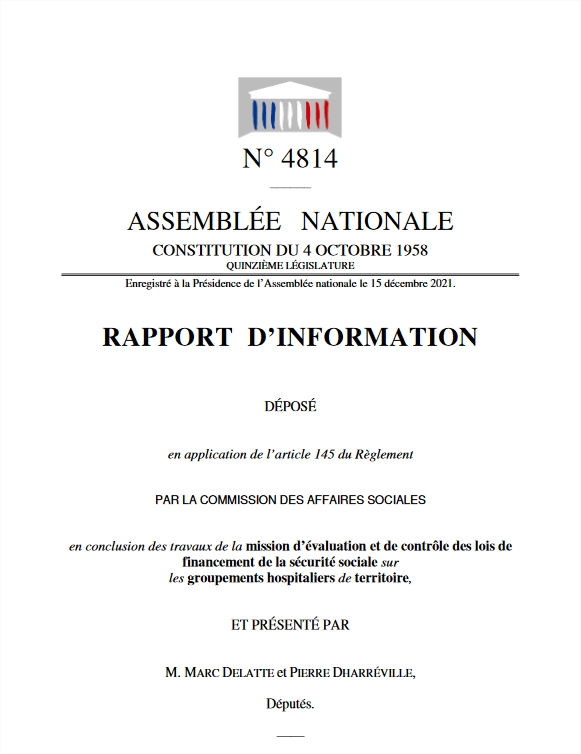 N° 4814

ASSEMBLÉE NATIONALE

CONSTITUTION DU 4 OCTOBRE 1958

QUINZIÈME LÉGISLATURE

Enregistré à la Présidence de l'Assemblée nationale le 15 décembre 2021.

RAPPORT D'INFORMATION

DÉPOSÉ

en application de l'article 145 du Règlement

PAR LA COMMISSION DES AFFAIRES SOCIALES

en conclusion des travaux de la mission d'évaluation et de contrôle des lois de financement de la sécurité sociale sur les groupements hospitaliers de territoire,

ET PRÉSENTÉ PAR

M. MARC DELATTE et PIERRE DHARRÉVILLE,

Députés.